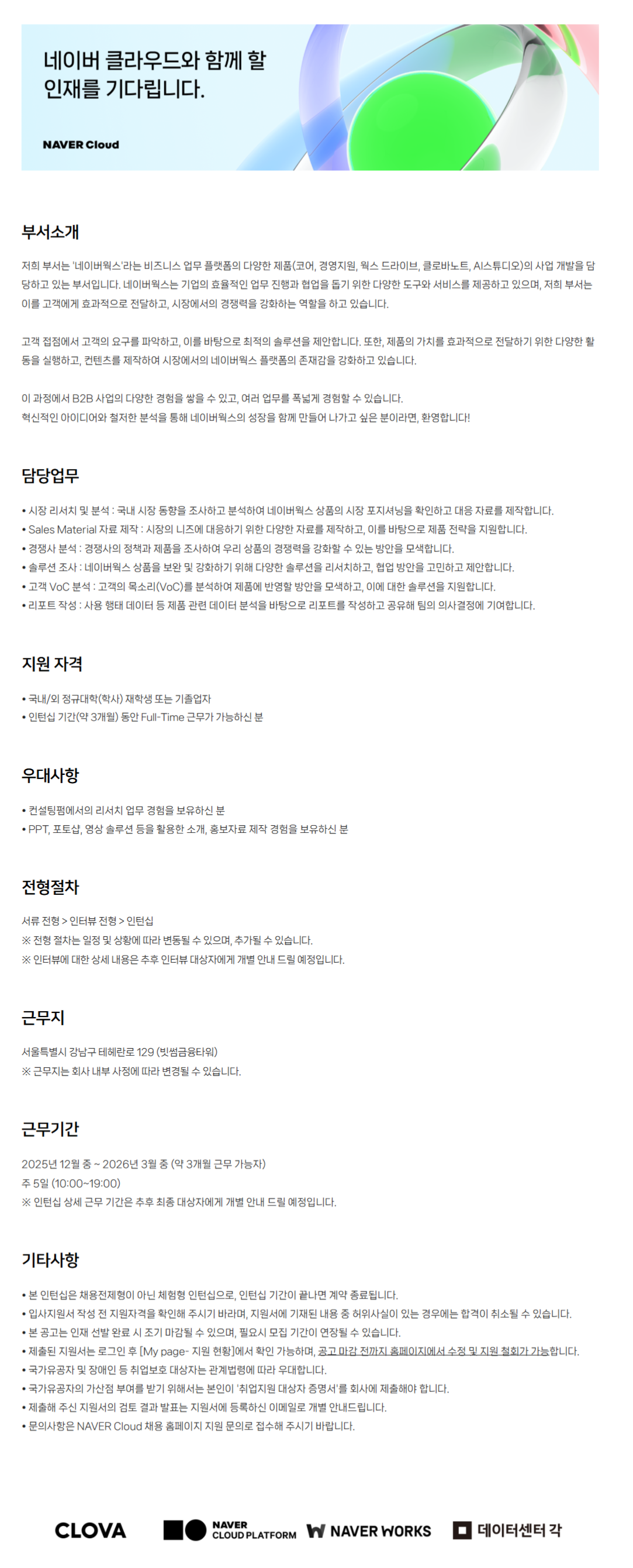 네이버 클라우드와 함께 할
인재를 기다립니다.

NAVER Cloud

부서소개

저희 부서는 '네이버웍스'라는 비즈니스 업무 플랫폼의 다양한 제품(코어, 경영지원, 웍스 드라이브, 클로바노트, AI스튜디오)의 사업 개발을 담당하고 있는 부서입니다. 네이버웍스는 기업의 효율적인 업무 진행과 협업을 돕기 위한 다양한 도구와 서비스를 제공하고 있으며, 저희 부서는 이를 고객에게 효과적으로 전달하고, 시장에서의 경쟁력을 강화하는 역할을 하고 있습니다.

고객 접점에서 고객의 요구를 파악하고, 이를 바탕으로 최적의 솔루션을 제안합니다. 또한, 제품의 가치를 효과적으로 전달하기 위한 다양한 활동을 실행하고, 컨텐츠를 제작하여 시장에서의 네이버웍스 플랫폼의 존재감을 강화하고 있습니다.

이 과정에서 B2B 사업의 다양한 경험을 쌓을 수 있고, 여러 업무를 폭넓게 경험할 수 있습니다.
혁신적인 아이디어와 철저한 분석을 통해 네이버웍스의 성장을 함께 만들어 나가고 싶은 분이라면, 환영합니다!

담당업무

• 시장 리서치 및 분석 : 국내 시장 동향을 조사하고 분석하여 네이버웍스 상품의 시장 포지셔닝을 확인하고 대응 자료를 제작합니다.
• Sales Material 자료 제작 : 시장의 니즈에 대응하기 위한 다양한 자료를 제작하고, 이를 바탕으로 제품 전략을 지원합니다.
• 경쟁사 분석 : 경쟁사의 정책과 제품을 조사하여 우리 상품의 경쟁력을 강화할 수 있는 방안을 모색합니다.
• 솔루션 조사 : 네이버웍스 상품을 보완 및 강화하기 위해 다양한 솔루션을 리서치하고, 협업 방안을 고민하고 제안합니다.
• 고객 VoC 분석 : 고객의 목소리(VoC)를 분석하여 제품에 반영할 방안을 모색하고, 이에 대한 솔루션을 지원합니다.
• 리포트 작성 : 사용 행태 데이터 등 제품 관련 데이터 분석을 바탕으로 리포트를 작성하고 공유해 팀의 의사결정에 기여합니다.

지원 자격

• 국내/외 정규대학(학사) 재학생 또는 기졸업자
• 인턴십 기간(약 3개월) 동안 Full-Time 근무가 가능하신 분

우대사항

• 컨설팅펌에서의 리서치 업무 경험을 보유하신 분
• PPT, 포토샵, 영상 솔루션 등을 활용한 소개, 홍보자료 제작 경험을 보유하신 분

전형절차

서류 전형 > 인터뷰 전형 > 인턴십
※ 전형 절차는 일정 및 상황에 따라 변동될 수 있으며, 추가될 수 있습니다.
※ 인터뷰에 대한 상세 내용은 추후 인터뷰 대상자에게 개별 안내 드릴 예정입니다.

근무지

서울특별시 강남구 테헤란로 129 (빗썸금융타워)
※ 근무지는 회사 내부 사정에 따라 변경될 수 있습니다.

근무기간

2025년 12월 중 ~ 2026년 3월 중 (약 3개월 근무 가능자)
주 5일 (10:00~19:00)
※ 인턴십 상세 근무 기간은 추후 최종 대상자에게 개별 안내 드릴 예정입니다.

기타사항

• 본 인턴십은 채용전제형이 아닌 체험형 인턴십으로, 인턴십 기간이 끝나면 계약 종료됩니다.
• 입사지원서 작성 전 지원자격을 확인해 주시기 바라며, 지원서에 기재된 내용 중 허위사실이 있는 경우에는 합격이 취소될 수 있습니다.
• 본 공고는 인재 선발 완료 시 조기 마감될 수 있으며, 필요시 모집 기간이 연장될 수 있습니다.
• 제출된 지원서는 로그인 후 [My page- 지원 현황]에서 확인 가능하며, 공고 마감 전까지 홈페이지에서 수정 및 지원 철회가 가능합니다.
• 국가유공자 및 장애인 등 취업보호 대상자는 관계법령에 따라 우대합니다.
• 국가유공자의 가산점 부여를 받기 위해서는 본인이 '취업지원 대상자 증명서'를 회사에 제출해야 합니다.
• 제출해 주신 지원서의 검토 결과 발표는 지원서에 등록하신 이메일로 개별 안내드립니다.
• 문의사항은 NAVER Cloud 채용 홈페이지 지원 문의로 접수해 주시기 바랍니다.

CLOVA NAVER CLOUD PLATFORM NAVER WORKS 데이터센터 각